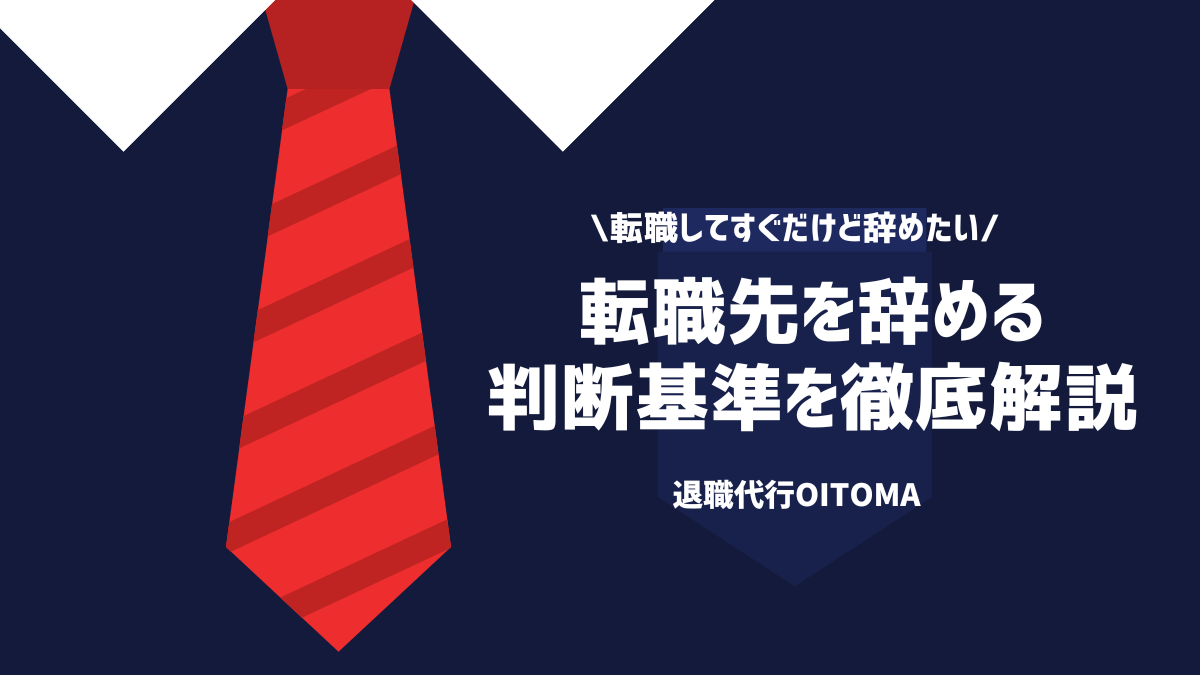 \転職してすぐだけど辞めたい/

転職先を辞める
判断基準を徹底解説

退職代行OITOMA